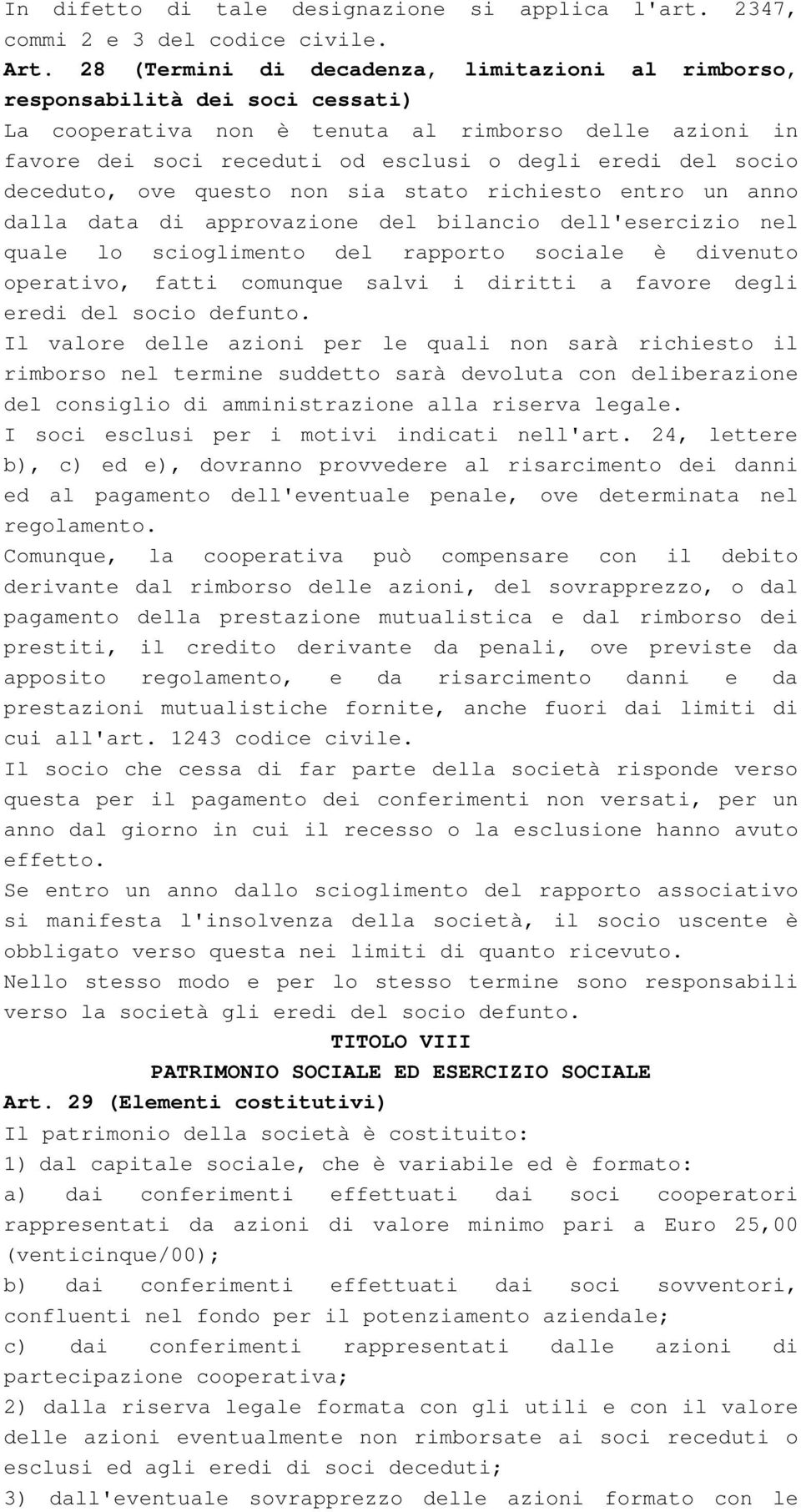 In difetto di tale designazione si applica l'art. 2347, commi 2 e 3 del codice civile.
Art. 28 (Termini di decadenza, limitazioni al rimborso, responsabilità dei soci cessati)
La cooperativa non è tenuta al rimborso delle azioni in favore dei soci receduti od esclusi o degli eredi del socio deceduto, ove questo non sia stato richiesto entro un anno dalla data di approvazione del bilancio dell'esercizio nel quale lo scioglimento del rapporto sociale è divenuto operativo, fatti comunque salvi i diritti a favore degli eredi del socio defunto.
Il valore delle azioni per le quali non sarà richiesto il rimborso nel termine suddetto sarà devoluta con deliberazione del consiglio di amministrazione alla riserva legale.
I soci esclusi per i motivi indicati nell'art. 24, lettere b), c) ed e), dovranno provvedere al risarcimento dei danni ed al pagamento dell'eventuale penale, ove determinata nel regolamento.
Comunque, la cooperativa può compensare con il debito derivante dal rimborso delle azioni, del sovrapprezzo, o dal pagamento della prestazione mutualistica e dal rimborso dei prestiti, il credito derivante da penali, ove previste da apposito regolamento, e da risarcimento danni e da prestazioni mutualistiche fornite, anche fuori dai limiti di cui all'art. 1243 codice civile.
Il socio che cessa di far parte della società risponde verso questa per il pagamento dei conferimenti non versati, per un anno dal giorno in cui il recesso o la esclusione hanno avuto effetto.
Se entro un anno dallo scioglimento del rapporto associativo si manifesta l'insolvenza della società, il socio uscente è obbligato verso questa nei limiti di quanto ricevuto.
Nello stesso modo e per lo stesso termine sono responsabili verso la società gli eredi del socio defunto.
TITOLO VIII
PATRIMONIO SOCIALE ED ESERCIZIO SOCIALE
Art. 29 (Elementi costitutivi)
Il patrimonio della società è costituito:
1) dal capitale sociale, che è variabile ed è formato:
a) dai conferimenti effettuati dai soci cooperatori rappresentati da azioni di valore minimo pari a Euro 25,00 (venticinque/00);
b) dai conferimenti effettuati dai soci sovventori, confluenti nel fondo per il potenziamento aziendale;
c) dai conferimenti rappresentati dalle azioni di partecipazione cooperativa;
2) dalla riserva legale formata con gli utili e con il valore delle azioni eventualmente non rimborsate ai soci receduti o esclusi ed agli eredi di soci deceduti;
3) dall'eventuale sovrapprezzo delle azioni formato con le